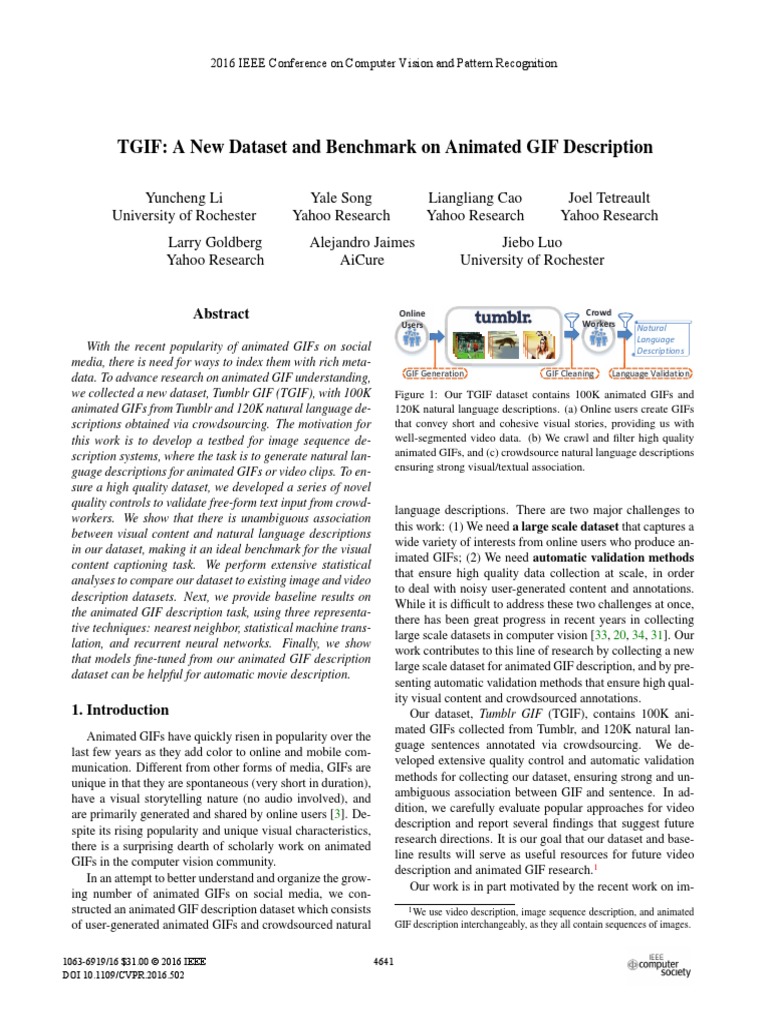 2016 IEEE Conference on Computer Vision and Pattern Recognition

TGIF: A New Dataset and Benchmark on Animated GIF Description

Yuncheng Li
University of Rochester

Yale Song
Yahoo Research

Liangliang Cao
Yahoo Research

Joel Tetreault
Yahoo Research

Larry Goldberg
Yahoo Research

Alejandro Jaimes
AiCure

Jiebo Luo
University of Rochester

Abstract

With the recent popularity of animated GIFs on social media, there is need for ways to index them with rich metadata. To advance research on animated GIF understanding, we collected a new dataset, Tumblr GIF (TGIF), with 100K animated GIFs from Tumblr and 120K natural language descriptions obtained via crowdsourcing. The motivation for this work is to develop a testbed for image sequence description systems, where the task is to generate natural language descriptions for animated GIFs or video clips. To ensure a high quality dataset, we developed a series of novel quality controls to validate free-form text input from crowdworkers. We show that there is unambiguous association between visual content and natural language descriptions in our dataset, making it an ideal benchmark for the visual content captioning task. We perform extensive statistical analyses to compare our dataset to existing image and video description datasets. Next, we provide baseline results on the animated GIF description task, using three representative techniques: nearest neighbor, statistical machine translation, and recurrent neural networks. Finally, we show that models fine-tuned from our animated GIF description dataset can be helpful for automatic movie description.

1. Introduction

Animated GIFs have quickly risen in popularity over the last few years as they add color to online and mobile communication. Different from other forms of media, GIFs are unique in that they are spontaneous (very short in duration), have a visual storytelling nature (no audio involved), and are primarily generated and shared by online users [3]. Despite its rising popularity and unique visual characteristics, there is a surprising dearth of scholarly work on animated GIFs in the computer vision community.

In an attempt to better understand and organize the growing number of animated GIFs on social media, we constructed an animated GIF description dataset which consists of user-generated animated GIFs and crowdsourced natural

Online Users
tumblr.
Crowd Workers
Natural Language Descriptions
GIF Generation
GIF Cleaning
Language Validation

Figure 1: Our TGIF dataset contains 100K animated GIFs and 120K natural language descriptions. (a) Online users create GIFs that convey short and cohesive visual stories, providing us with well-segmented video data. (b) We crawl and filter high quality animated GIFs, and (c) crowdsource natural language descriptions ensuring strong visual/textual association.

language descriptions. There are two major challenges to this work: (1) We need a large scale dataset that captures a wide variety of interests from online users who produce animated GIFs; (2) We need automatic validation methods that ensure high quality data collection at scale, in order to deal with noisy user-generated content and annotations. While it is difficult to address these two challenges at once, there has been great progress in recent years in collecting large scale datasets in computer vision [33, 20, 34, 31]. Our work contributes to this line of research by collecting a new large scale dataset for animated GIF description, and by presenting automatic validation methods that ensure high quality visual content and crowdsourced annotations.

Our dataset, Tumblr GIF (TGIF), contains 100K animated GIFs collected from Tumblr, and 120K natural language sentences annotated via crowdsourcing. We developed extensive quality control and automatic validation methods for collecting our dataset, ensuring strong and unambiguous association between GIF and sentence. In addition, we carefully evaluate popular approaches for video description and report several findings that suggest future research directions. It is our goal that our dataset and baseline results will serve as useful resources for future video description and animated GIF research.$^1$

Our work is in part motivated by the recent work on im-

$^1$We use video description, image sequence description, and animated GIF description interchangeably, as they all contain sequences of images.

1063-6919/16 $31.00 © 2016 IEEE
DOI 10.1109/CVPR.2016.502

4641

IEEE computer society